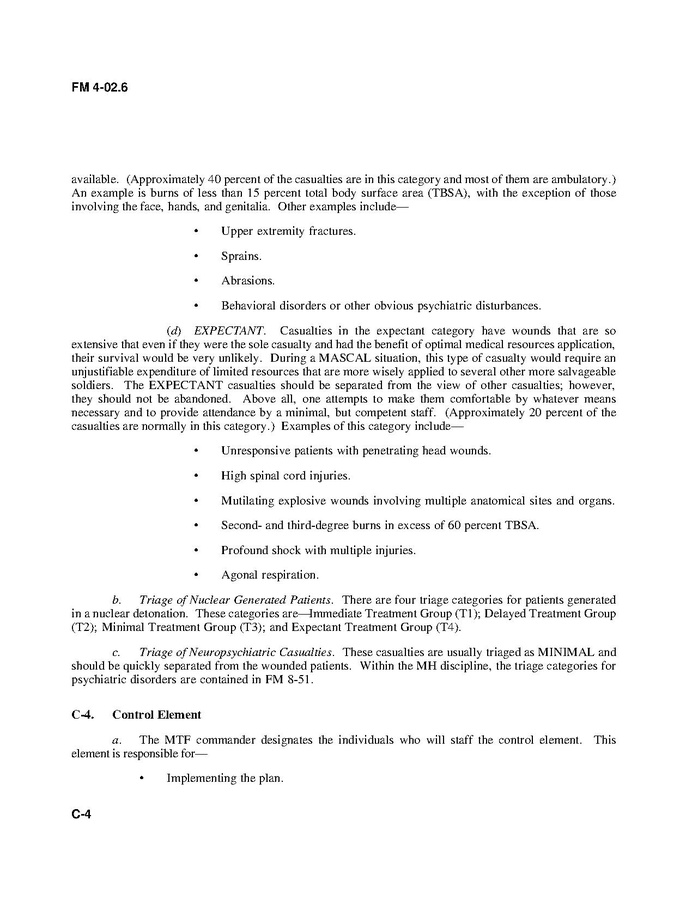 FM 4-02.6

available. (Approximately 40 percent of the casualties are in this category and most of them are ambulatory.) An example is burns of less than 15 percent total body surface area (TBSA), with the exception of those involving the face, hands, and genitalia. Other examples include—

• Upper extremity fractures.

• Sprains.

• Abrasions.

• Behavioral disorders or other obvious psychiatric disturbances.

(d) EXPECTANT. Casualties in the expectant category have wounds that are so extensive that even if they were the sole casualty and had the benefit of optimal medical resources application, their survival would be very unlikely. During a MASCAL situation, this type of casualty would require an unjustifiable expenditure of limited resources that are more wisely applied to several other more salvageable soldiers. The EXPECTANT casualties should be separated from the view of other casualties; however, they should not be abandoned. Above all, one attempts to make them comfortable by whatever means necessary and to provide attendance by a minimal, but competent staff. (Approximately 20 percent of the casualties are normally in this category.) Examples of this category include—

• Unresponsive patients with penetrating head wounds.

• High spinal cord injuries.

• Mutilating explosive wounds involving multiple anatomical sites and organs.

• Second- and third-degree burns in excess of 60 percent TBSA.

• Profound shock with multiple injuries.

• Agonal respiration.

b. Triage of Nuclear Generated Patients. There are four triage categories for patients generated in a nuclear detonation. These categories are—Immediate Treatment Group (T1); Delayed Treatment Group (T2); Minimal Treatment Group (T3); and Expectant Treatment Group (T4).

c. Triage of Neuropsychiatric Casualties. These casualties are usually triaged as MINIMAL and should be quickly separated from the wounded patients. Within the MH discipline, the triage categories for psychiatric disorders are contained in FM 8-51.

C-4. Control Element

a. The MTF commander designates the individuals who will staff the control element. This element is responsible for—

• Implementing the plan.

C-4